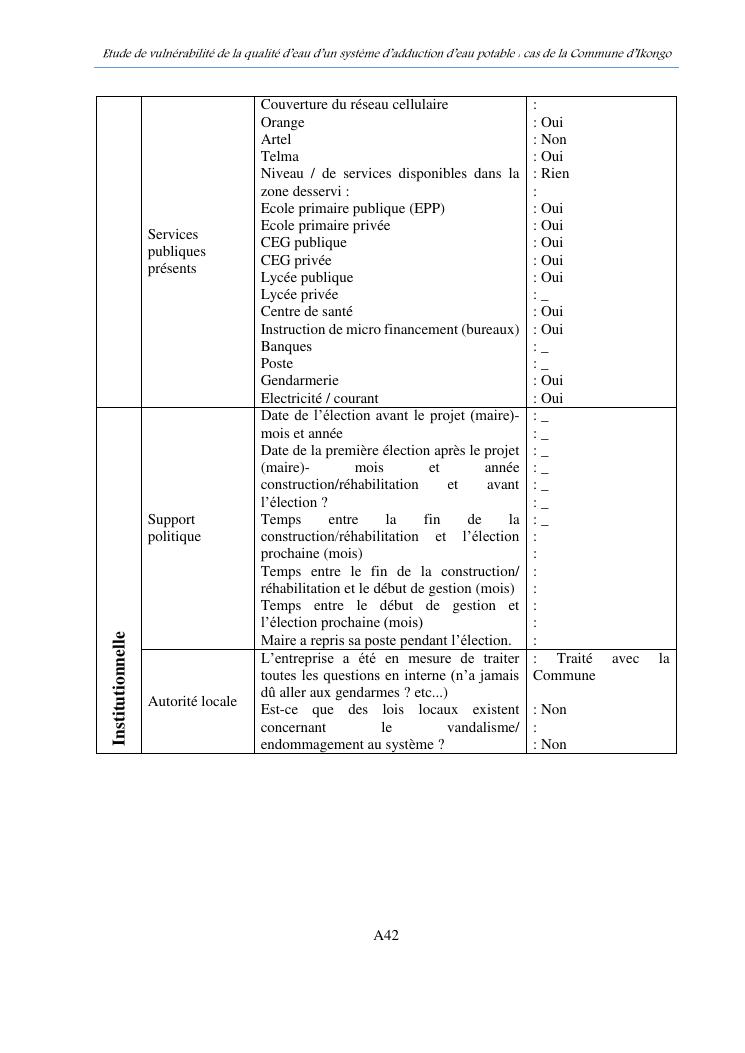 Etude de vulnérabilité de la qualité d'eau d'un système d'adduction d'eau potable : cas de la Commune d'Ikongo

| | | | |
|---|---|---|---|
| | Services publiques présents | Couverture du réseau cellulaire<br>Orange<br>Artel<br>Telma<br>Niveau / de services disponibles dans la zone desservi :<br>Ecole primaire publique (EPP)<br>Ecole primaire privée<br>CEG publique<br>CEG privée<br>Lycée publique<br>Lycée privée<br>Centre de santé<br>Instruction de micro financement (bureaux)<br>Banques<br>Poste<br>Gendarmerie<br>Electricité / courant | :<br>: Oui<br>: Non<br>: Oui<br>: Rien<br>:<br>: Oui<br>: Oui<br>: Oui<br>: Oui<br>: Oui<br>: _<br>: Oui<br>: Oui<br>: _<br>: _<br>: Oui<br>: Oui |
| Institutionnelle | Support politique | Date de l'élection avant le projet (maire)- mois et année<br>Date de la première élection après le projet (maire)- mois et année construction/réhabilitation et avant l'élection ?<br>Temps entre la fin de la construction/réhabilitation et l'élection prochaine (mois)<br>Temps entre le fin de la construction/ réhabilitation et le début de gestion (mois)<br>Temps entre le début de gestion et l'élection prochaine (mois)<br>Maire a repris sa poste pendant l'élection. | : _<br>: _<br>: _<br>: _<br>: _<br>: _<br>: _<br>:<br>:<br>:<br>:<br>:<br>:<br>: |
| | Autorité locale | L'entreprise a été en mesure de traiter toutes les questions en interne (n'a jamais dû aller aux gendarmes ? etc...)<br>Est-ce que des lois locaux existent concernant le vandalisme/ endommagement au système ? | : Traité avec la Commune<br><br>: Non<br>:<br>: Non |

A42